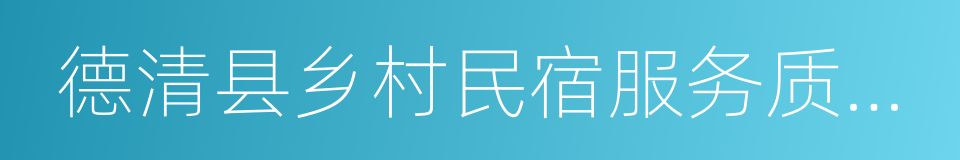 德清县乡村民宿服务质...